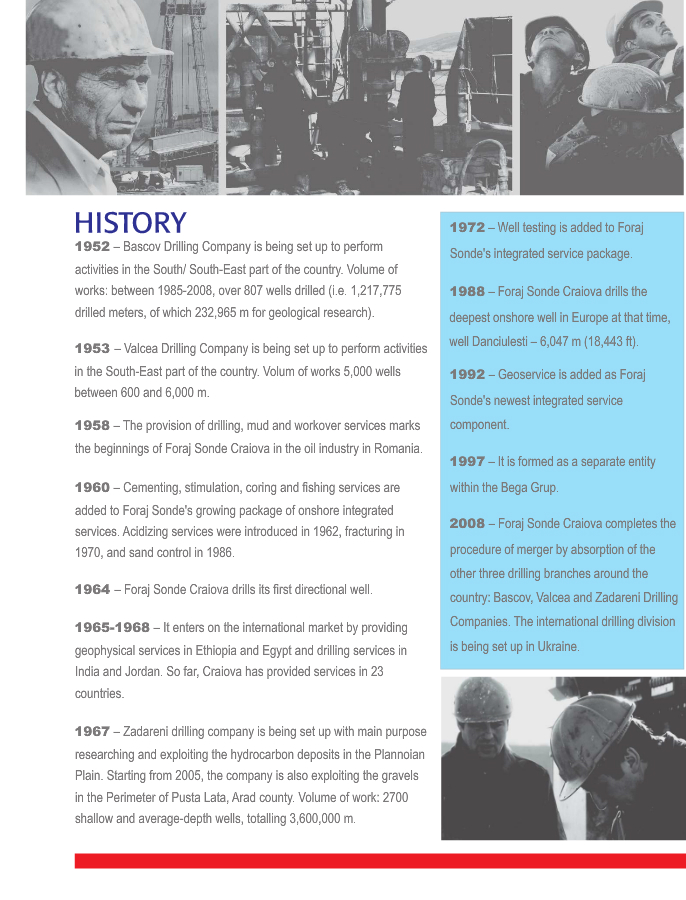 HISTORY

1952 – Bascov Drilling Company is being set up to perform activities in the South/ South-East part of the country. Volume of works: between 1985-2008, over 807 wells drilled (i.e. 1,217,775 drilled meters, of which 232,965 m for geological research).

1953 – Valcea Drilling Company is being set up to perform activities in the South-East part of the country. Volum of works 5,000 wells between 600 and 6,000 m.

1958 – The provision of drilling, mud and workover services marks the beginnings of Foraj Sonde Craiova in the oil industry in Romania.

1960 – Cementing, stimulation, coring and fishing services are added to Foraj Sonde's growing package of onshore integrated services. Acidizing services were introduced in 1962, fracturing in 1970, and sand control in 1986.

1964 – Foraj Sonde Craiova drills its first directional well.

1965-1968 – It enters on the international market by providing geophysical services in Ethiopia and Egypt and drilling services in India and Jordan. So far, Craiova has provided services in 23 countries.

1967 – Zadareni drilling company is being set up with main purpose researching and exploiting the hydrocarbon deposits in the Plannoian Plain. Starting from 2005, the company is also exploiting the gravels in the Perimeter of Pusta Lata, Arad county. Volume of work: 2700 shallow and average-depth wells, totalling 3,600,000 m.

1972 – Well testing is added to Foraj Sonde's integrated service package.

1988 – Foraj Sonde Craiova drills the deepest onshore well in Europe at that time, well Danciulesti – 6,047 m (18,443 ft).

1992 – Geoservice is added as Foraj Sonde's newest integrated service component.

1997 – It is formed as a separate entity within the Bega Grup.

2008 – Foraj Sonde Craiova completes the procedure of merger by absorption of the other three drilling branches around the country: Bascov, Valcea and Zadareni Drilling Companies. The international drilling division is being set up in Ukraine.